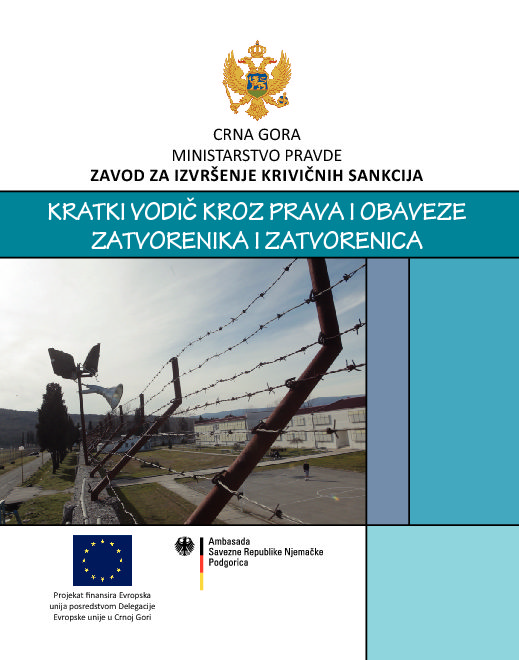 CRNA GORA
MINISTARSTVO PRAVDE
ZAVOD ZA IZVRŠENJE KRIVIČNIH SANKCIJA

KRATKI VODIČ KROZ PRAVA I OBAVEZE ZATVORENIKA I ZATVORENICA

Projekat finansira Evropska unija posredstvom Delegacije Evropske unije u Crnoj Gori

Ambasada
Savezne Republike Njemačke
Podgorica